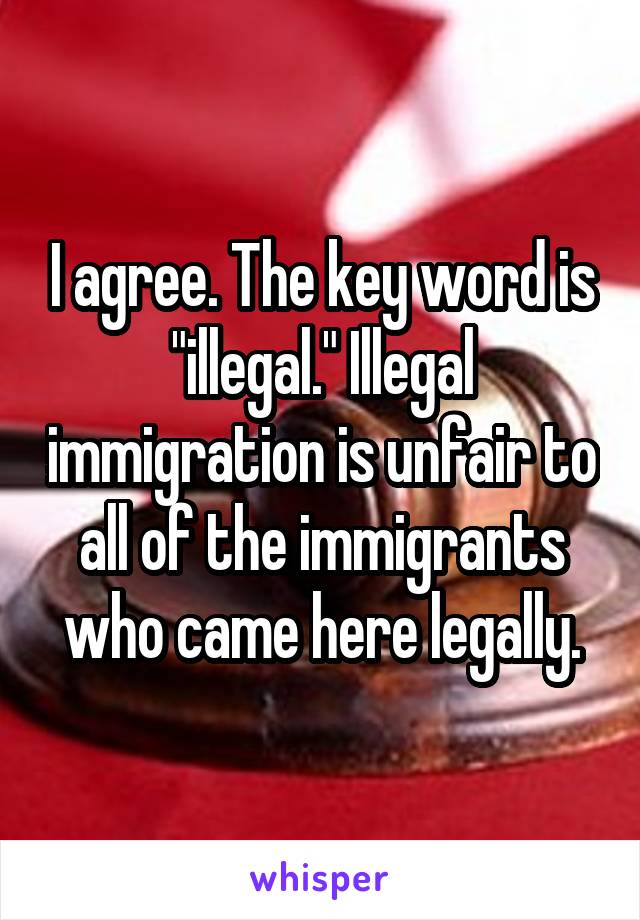 I agree. The key word is "illegal." Illegal immigration is unfair to all of the immigrants who came here legally.

whisper